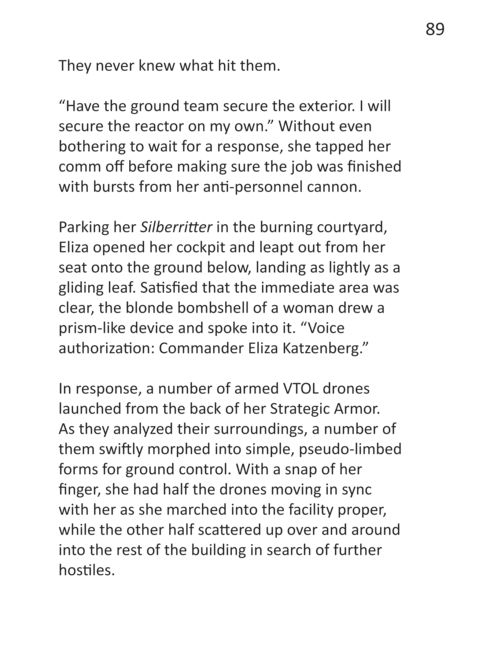 89

They never knew what hit them.

"Have the ground team secure the exterior. I will secure the reactor on my own." Without even bothering to wait for a response, she tapped her comm off before making sure the job was finished with bursts from her anti-personnel cannon.

Parking her Silberritter in the burning courtyard, Eliza opened her cockpit and leapt out from her seat onto the ground below, landing as lightly as a gliding leaf. Satisfied that the immediate area was clear, the blonde bombshell of a woman drew a prism-like device and spoke into it. "Voice authorization: Commander Eliza Katzenberg."

In response, a number of armed VTOL drones launched from the back of her Strategic Armor. As they analyzed their surroundings, a number of them swiftly morphed into simple, pseudo-limbed forms for ground control. With a snap of her finger, she had half the drones moving in sync with her as she marched into the facility proper, while the other half scattered up over and around into the rest of the building in search of further hostiles.